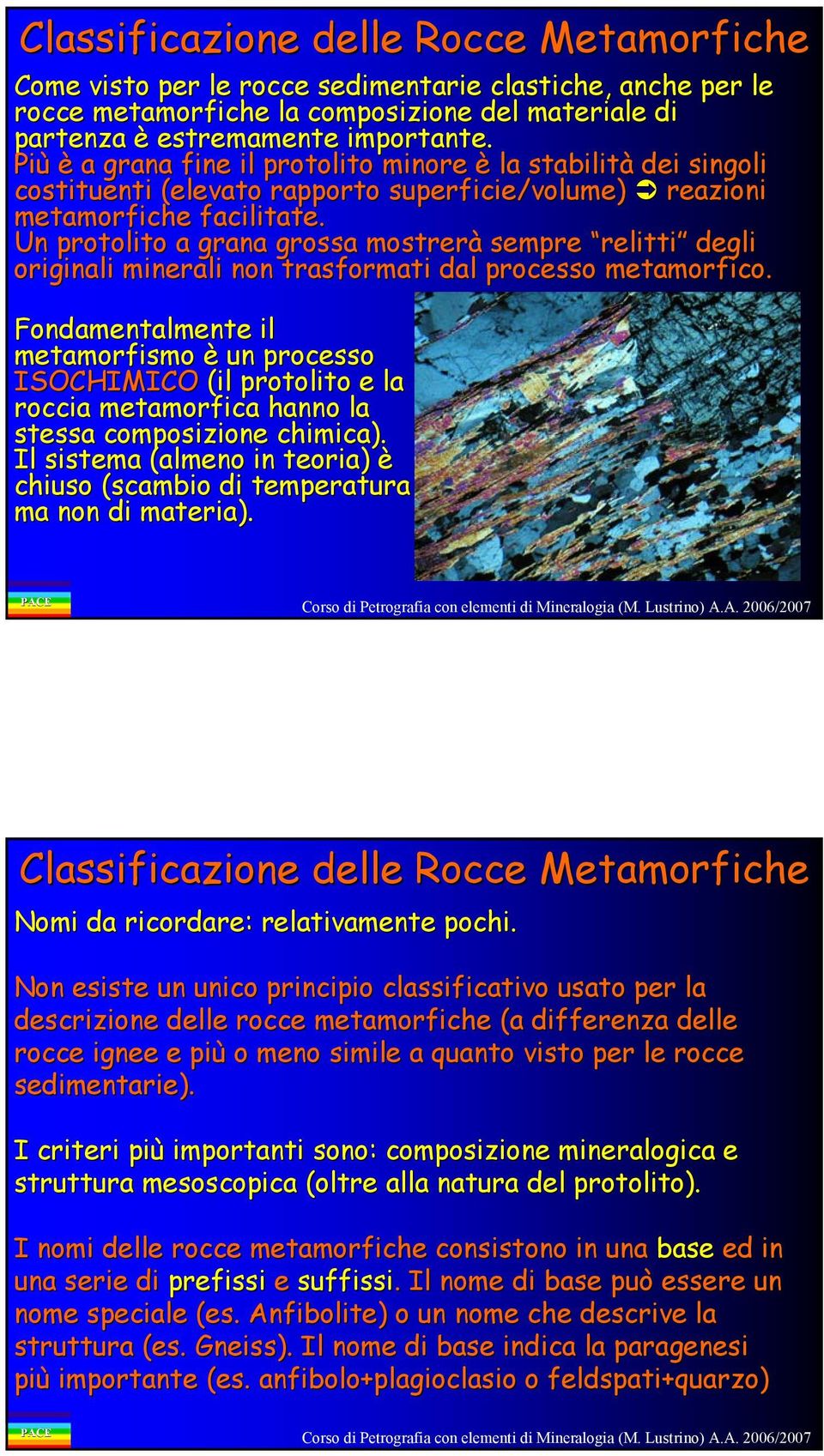 Classificazione delle Rocce Metamorfiche

Come visto per le rocce sedimentarie clastiche, anche per le rocce metamorfiche la composizione del materiale di partenza è estremamente importante.

Più è a grana fine il protolito minore è la stabilità dei singoli costituenti (elevato rapporto superficie/volume) ➲ reazioni metamorfiche facilitate.

Un protolito a grana grossa mostrerà sempre "relitti" degli originali minerali non trasformati dal processo metamorfico.

Fondamentalmente il metamorfismo è un processo ISOCHIMICO (il protolito e la roccia metamorfica hanno la stessa composizione chimica). Il sistema (almeno in teoria) è chiuso (scambio di temperatura ma non di materia).

PACE

Corso di Petrografia con elementi di Mineralogia (M. Lustrino) A.A. 2006/2007

Classificazione delle Rocce Metamorfiche

Nomi da ricordare: relativamente pochi.

Non esiste un unico principio classificativo usato per la descrizione delle rocce metamorfiche (a differenza delle rocce ignee e più o meno simile a quanto visto per le rocce sedimentarie).

I criteri più importanti sono: composizione mineralogica e struttura mesoscopica (oltre alla natura del protolito).

I nomi delle rocce metamorfiche consistono in una base ed in una serie di prefissi e suffissi. Il nome di base può essere un nome speciale (es. Anfibolite) o un nome che descrive la struttura (es. Gneiss). Il nome di base indica la paragenesi più importante (es. anfibolo+plagioclasio o feldspati+quarzo)

PACE

Corso di Petrografia con elementi di Mineralogia (M. Lustrino) A.A. 2006/2007